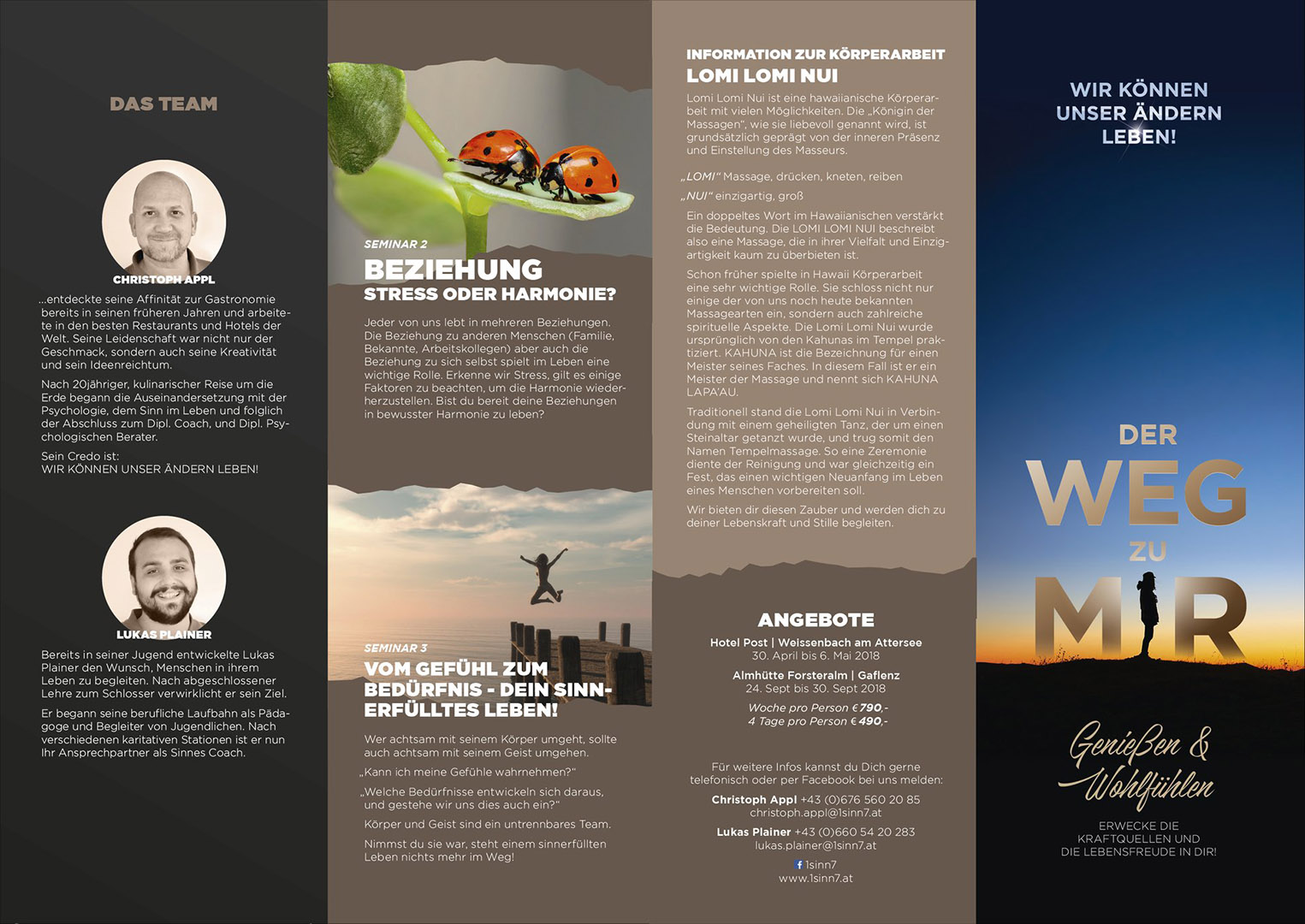 DAS TEAM

CHRISTOPH APPL

...entdeckte seine Affinität zur Gastronomie bereits in seinen früheren Jahren und arbeitete in den besten Restaurants und Hotels der Welt. Seine Leidenschaft war nicht nur der Geschmack, sondern auch seine Kreativität und sein Ideenreichtum.

Nach 20jähriger, kulinarischer Reise um die Erde begann die Auseinandersetzung mit der Psychologie, dem Sinn im Leben und folglich der Abschluss zum Dipl. Coach, und Dipl. Psychologischen Berater.

Sein Credo ist:
WIR KÖNNEN UNSER ÄNDERN LEBEN!

LUKAS PLAINER

Bereits in seiner Jugend entwickelte Lukas Plainer den Wunsch, Menschen in ihrem Leben zu begleiten. Nach abgeschlossener Lehre zum Schlosser verwirklicht er sein Ziel.

Er begann seine berufliche Laufbahn als Pädagoge und Begleiter von Jugendlichen. Nach verschiedenen karitativen Stationen ist er nun Ihr Ansprechpartner als Sinnes Coach.

SEMINAR 2
BEZIEHUNG
STRESS ODER HARMONIE?

Jeder von uns lebt in mehreren Beziehungen. Die Beziehung zu anderen Menschen (Familie, Bekannte, Arbeitskollegen) aber auch die Beziehung zu sich selbst spielt im Leben eine wichtige Rolle. Erkenne wir Stress, gilt es einige Faktoren zu beachten, um die Harmonie wiederherzustellen. Bist du bereit deine Beziehungen in bewusster Harmonie zu leben?

SEMINAR 3
VOM GEFÜHL ZUM BEDÜRFNIS - DEIN SINNERFÜLLTES LEBEN!

Wer achtsam mit seinem Körper umgeht, sollte auch achtsam mit seinem Geist umgehen.

„Kann ich meine Gefühle wahrnehmen?"

„Welche Bedürfnisse entwickeln sich daraus, und gestehe wir uns dies auch ein?"

Körper und Geist sind ein untrennbares Team.

Nimmst du sie war, steht einem sinnerfüllten Leben nichts mehr im Weg!

INFORMATION ZUR KÖRPERARBEIT
LOMI LOMI NUI

Lomi Lomi Nui ist eine hawaiianische Körperarbeit mit vielen Möglichkeiten. Die „Königin der Massagen", wie sie liebevoll genannt wird, ist grundsätzlich geprägt von der inneren Präsenz und Einstellung des Masseurs.

„LOMI" Massage, drücken, kneten, reiben

„NUI" einzigartig, groß

Ein doppeltes Wort im Hawaiianischen verstärkt die Bedeutung. Die LOMI LOMI NUI beschreibt also eine Massage, die in ihrer Vielfalt und Einzigartigkeit kaum zu überbieten ist.

Schon früher spielte in Hawaii Körperarbeit eine sehr wichtige Rolle. Sie schloss nicht nur einige der von uns noch heute bekannten Massagearten ein, sondern auch zahlreiche spirituelle Aspekte. Die Lomi Lomi Nui wurde ursprünglich von den Kahunas im Tempel praktiziert. KAHUNA ist die Bezeichnung für einen Meister seines Faches. In diesem Fall ist er ein Meister der Massage und nennt sich KAHUNA LAPA'AU.

Traditionell stand die Lomi Lomi Nui in Verbindung mit einem geheiligten Tanz, der um einen Steinaltar getanzt wurde, und trug somit den Namen Tempelmassage. So eine Zeremonie diente der Reinigung und war gleichzeitig ein Fest, das einen wichtigen Neuanfang im Leben eines Menschen vorbereiten soll.

Wir bieten dir diesen Zauber und werden dich zu deiner Lebenskraft und Stille begleiten.

ANGEBOTE
Hotel Post | Weissenbach am Attersee
30. April bis 6. Mai 2018
Almhütte Forsteralm | Gaflenz
24. Sept bis 30. Sept 2018
Woche pro Person € 790,-
4 Tage pro Person € 490,-

Für weitere Infos kannst du Dich gerne telefonisch oder per Facebook bei uns melden:
Christoph Appl +43 (0)676 560 20 85
christoph.appl@1sinn7.at
Lukas Plainer +43 (0)660 54 20 283
lukas.plainer@1sinn7.at
1sinn7
www.1sinn7.at

WIR KÖNNEN UNSER ÄNDERN LEBEN!

DER
WEG
ZU
MIR

Genießen & Wohlfühlen

ERWECKE DIE KRAFTQUELLEN UND DIE LEBENSFREUDE IN DIR!